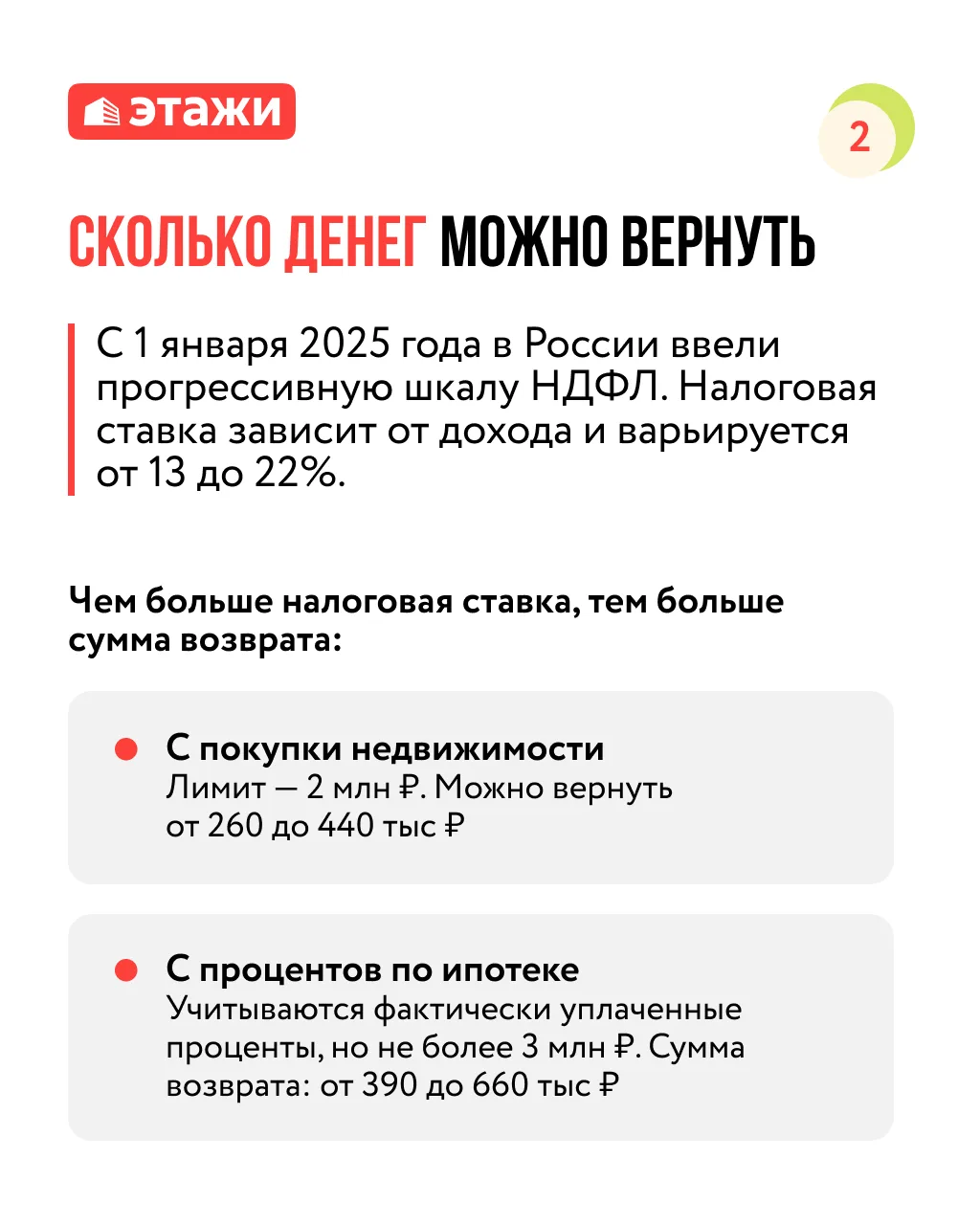 этажи

2

СКОЛЬКО ДЕНЕГ МОЖНО ВЕРНУТЬ

С 1 января 2025 года в России ввели прогрессивную шкалу НДФЛ. Налоговая ставка зависит от дохода и варьируется от 13 до 22%.

Чем больше налоговая ставка, тем больше сумма возврата:

С покупки недвижимости
Лимит — 2 млн ₽. Можно вернуть от 260 до 440 тыс ₽

С процентов по ипотеке
Учитываются фактически уплаченные проценты, но не более 3 млн ₽. Сумма возврата: от 390 до 660 тыс ₽